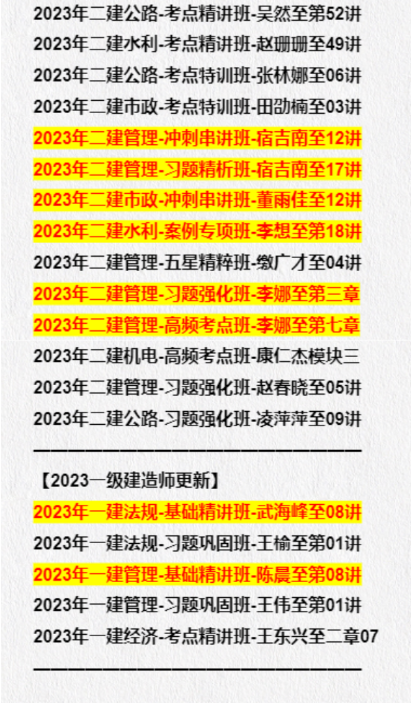 2023年二建公路-考点精讲班-吴然至第52讲

2023年二建水利-考点精讲班-赵珊珊至49讲

2023年二建公路-考点特训班-张林娜至06讲

2023年二建市政-考点特训班-田劭楠至03讲

2023年二建管理-冲刺串讲班-宿吉南至12讲

2023年二建管理-习题精析班-宿吉南至17讲

2023年二建市政-冲刺串讲班-董雨佳至12讲

2023年二建水利-案例专项班-李想至第18讲

2023年二建管理-五星精粹班-缴广才至04讲

2023年二建管理-习题强化班-李娜至第三章

2023年二建管理-高频考点班-李娜至第七章

2023年二建机电-高频考点班-康仁杰模块三

2023年二建管理-习题强化班-赵春晓至05讲

2023年二建公路-习题强化班-凌萍萍至09讲

【2023一级建造师更新】

2023年一建法规-基础精讲班-武海峰至08讲

2023年一建法规-习题巩固班-王榆至第01讲

2023年一建管理-基础精讲班-陈晨至第08讲

2023年一建管理-习题巩固班-王伟至第01讲

2023年一建经济-考点精讲班-王东兴至二章07